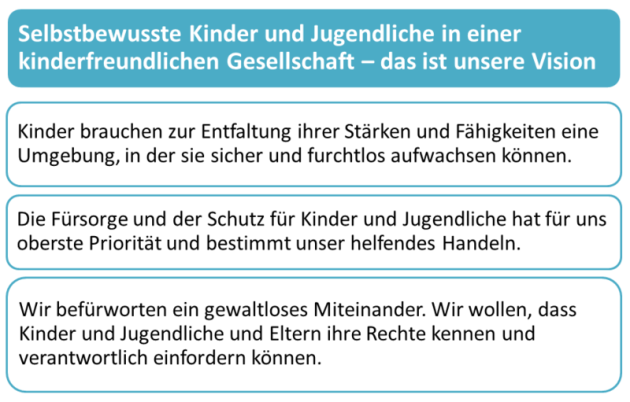 Selbstbewusste Kinder und Jugendliche in einer kinderfreundlichen Gesellschaft – das ist unsere Vision

Kinder brauchen zur Entfaltung ihrer Stärken und Fähigkeiten eine Umgebung, in der sie sicher und furchtlos aufwachsen können.

Die Fürsorge und der Schutz für Kinder und Jugendliche hat für uns oberste Priorität und bestimmt unser helfendes Handeln.

Wir befürworten ein gewaltloses Miteinander. Wir wollen, dass Kinder und Jugendliche und Eltern ihre Rechte kennen und verantwortlich einfordern können.